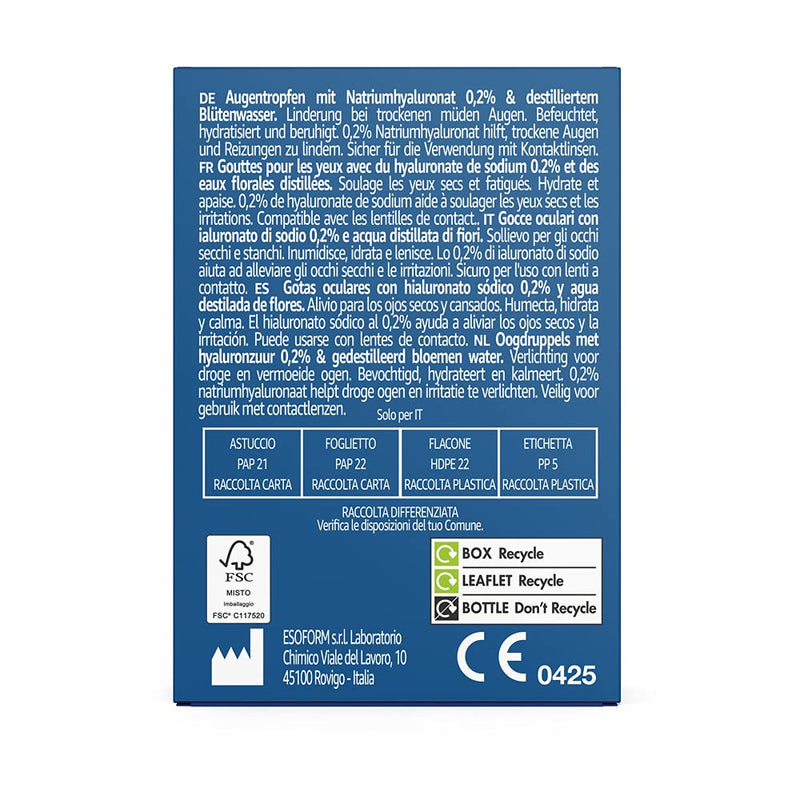 DE Augentropfen mit Natriumhyaluronat 0,2% & destilliertem Blütenwasser. Linderung bei trockenen müden Augen. Befeuchtet, hydratisiert und beruhigt. 0,2% Natriumhyaluronat hilft, trockene Augen und Reizungen zu lindern. Sicher für die Verwendung mit Kontaktlinsen. FR Gouttes pour les yeux avec du hyaluronate de sodium 0.2% et des eaux florales distillées. Soulage les yeux secs et fatigués. Hydrate et apaise. 0,2% de hyaluronate de sodium aide à soulager les yeux secs et les irritations. Compatible avec les lentilles de contact.. IT Gocce oculari con ialuronato di sodio 0,2% e acqua distillata di fiori. Sollievo per gli occhi secchi e stanchi. Inumidisce, idrata e lenisce. Lo 0,2% di ialuronato di sodio aiuta ad alleviare gli occhi secchi e le irritazioni. Sicuro per l'uso con lenti a contatto. ES Gotas oculares con hialuronato sódico 0,2% y agua destilada de flores. Alivio para los ojos secos y cansados. Humecta, hidrata y calma. El hialuronato sódico al 0,2% ayuda a aliviar los ojos secos y la irritación. Puede usarse con lentes de contacto. NL Oogdruppels met hyaluronzuur 0,2% & gedestilleerd bloemen water. Verlichting voor droge en vermoeide ogen. Bevochtigd, hydrateert en kalmeert. 0,2% natriumhyaluronaat helpt droge ogen en irritatie te verlichten. Veilig voor gebruik met contactlenzen.

Solo per IT

| ASTUCCIO | FOGLIETTO | FLACONE | ETICHETTA |
|---|---|---|---|
| PAP 21 | PAP 22 | HDPE 22 | PP 5 |
| RACCOLTA CARTA | RACCOLTA CARTA | RACCOLTA PLASTICA | RACCOLTA PLASTICA |

RACCOLTA DIFFERENZIATA
Verifica le disposizioni del tuo Comune.

FSC
MISTO
Imballaggio
FSC® C117520

BOX Recycle
LEAFLET Recycle
BOTTLE Don't Recycle

ESOFORM s.r.l. Laboratorio Chimico Viale del Lavoro, 10 45100 Rovigo - Italia

CE 0425